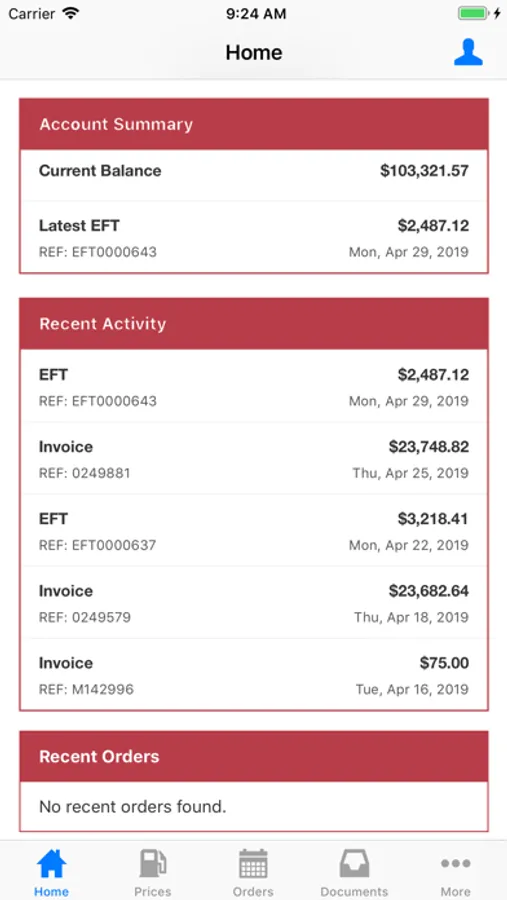 Carrier 9:24 AM

Home

Account Summary

Current Balance $103,321.57

Latest EFT $2,487.12
REF: EFT0000643 Mon, Apr 29, 2019

Recent Activity

EFT $2,487.12
REF: EFT0000643 Mon, Apr 29, 2019

Invoice $23,748.82
REF: 0249881 Thu, Apr 25, 2019

EFT $3,218.41
REF: EFT0000637 Mon, Apr 22, 2019

Invoice $23,682.64
REF: 0249579 Thu, Apr 18, 2019

Invoice $75.00
REF: M142996 Tue, Apr 16, 2019

Recent Orders

No recent orders found.

Home Prices Orders Documents More